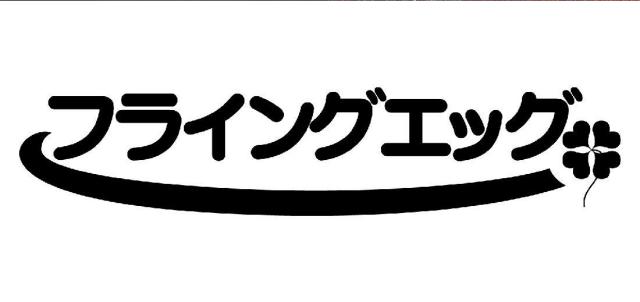 フライングエッグ